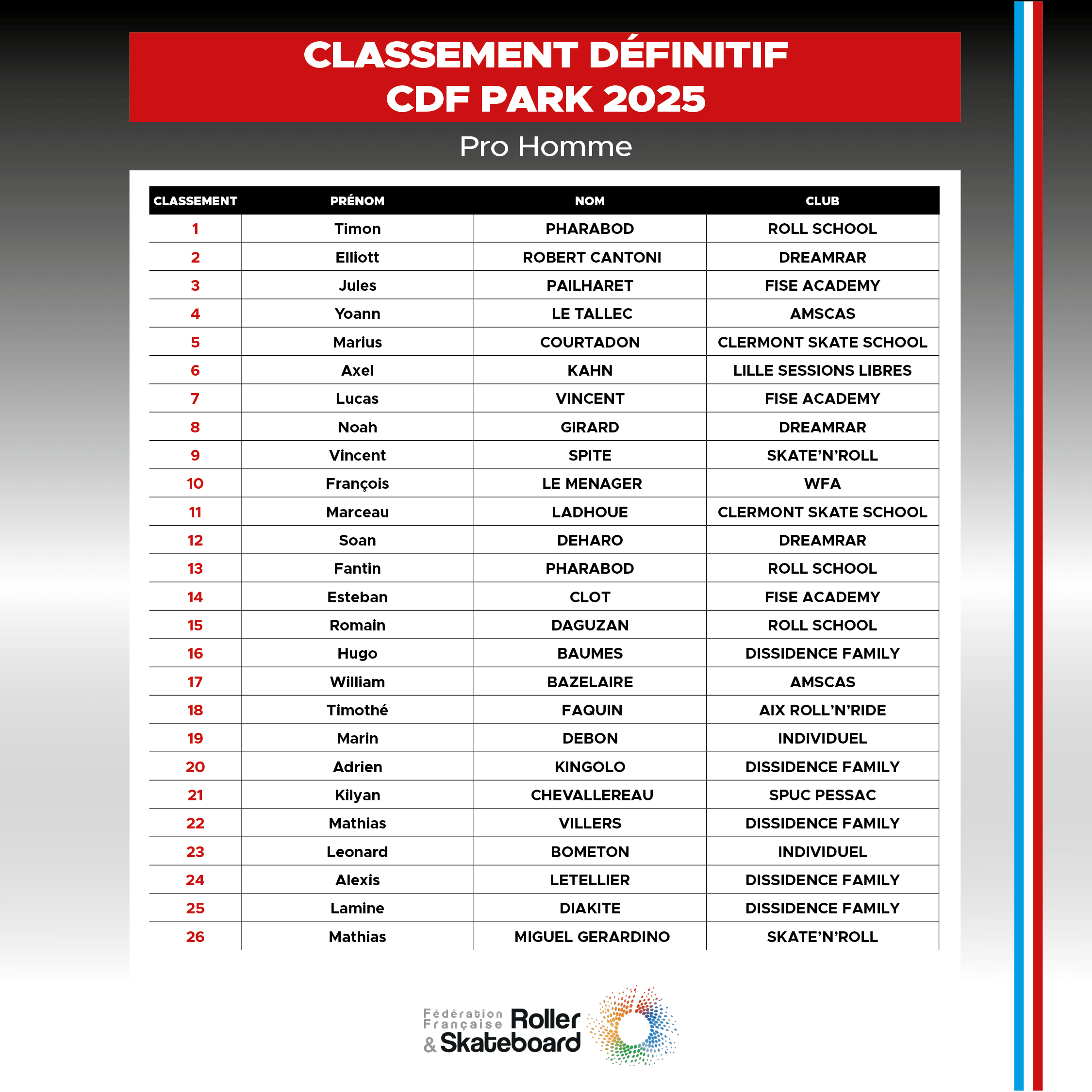 CLASSEMENT DÉFINITIF
CDF PARK 2025

Pro Homme

| CLASSEMENT | PRÉNOM | NOM | CLUB |
|---|---|---|---|
| 1 | Timon | PHARABOD | ROLL SCHOOL |
| 2 | Elliott | ROBERT CANTONI | DREAMRAR |
| 3 | Jules | PAILHARET | FISE ACADEMY |
| 4 | Yoann | LE TALLEC | AMSCAS |
| 5 | Marius | COURTADON | CLERMONT SKATE SCHOOL |
| 6 | Axel | KAHN | LILLE SESSIONS LIBRES |
| 7 | Lucas | VINCENT | FISE ACADEMY |
| 8 | Noah | GIRARD | DREAMRAR |
| 9 | Vincent | SPITE | SKATE'N'ROLL |
| 10 | François | LE MENAGER | WFA |
| 11 | Marceau | LADHOUE | CLERMONT SKATE SCHOOL |
| 12 | Soan | DEHARO | DREAMRAR |
| 13 | Fantin | PHARABOD | ROLL SCHOOL |
| 14 | Esteban | CLOT | FISE ACADEMY |
| 15 | Romain | DAGUZAN | ROLL SCHOOL |
| 16 | Hugo | BAUMES | DISSIDENCE FAMILY |
| 17 | William | BAZELAIRE | AMSCAS |
| 18 | Timothé | FAQUIN | AIX ROLL'N'RIDE |
| 19 | Marin | DEBON | INDIVIDUEL |
| 20 | Adrien | KINGOLO | DISSIDENCE FAMILY |
| 21 | Kilyan | CHEVALLEREAU | SPUC PESSAC |
| 22 | Mathias | VILLERS | DISSIDENCE FAMILY |
| 23 | Leonard | BOMETON | INDIVIDUEL |
| 24 | Alexis | LETELLIER | DISSIDENCE FAMILY |
| 25 | Lamine | DIAKITE | DISSIDENCE FAMILY |
| 26 | Mathias | MIGUEL GERARDINO | SKATE'N'ROLL |

Fédération Française Roller & Skateboard